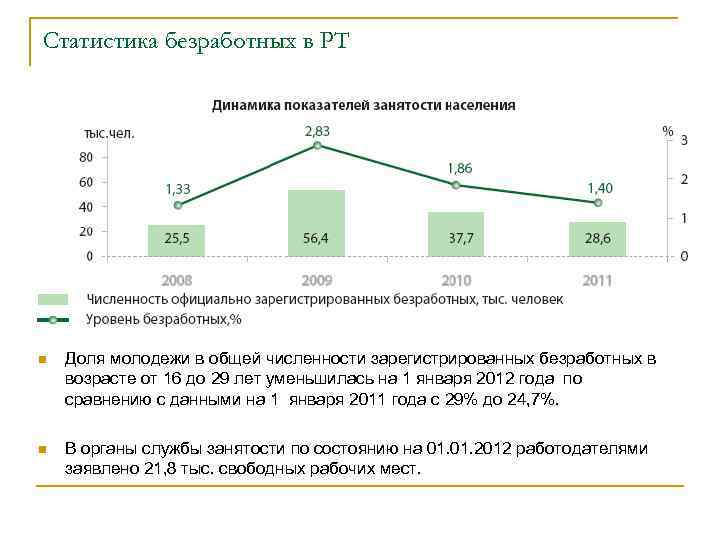 Статистика безработных в РТ

Динамика показателей занятости населения

тыс.чел.

%

80
60
40
20
0

3
2
1
0

1,33
2,83
1,86
1,40

25,5
56,4
37,7
28,6

2008
2009
2010
2011

Численность официально зарегистрированных безработных, тыс. человек

Уровень безработных,%

Доля молодежи в общей численности зарегистрированных безработных в возрасте от 16 до 29 лет уменьшилась на 1 января 2012 года по сравнению с данными на 1 января 2011 года с 29% до 24,7%.

В органы службы занятости по состоянию на 01.01.2012 работодателями заявлено 21,8 тыс. свободных рабочих мест.